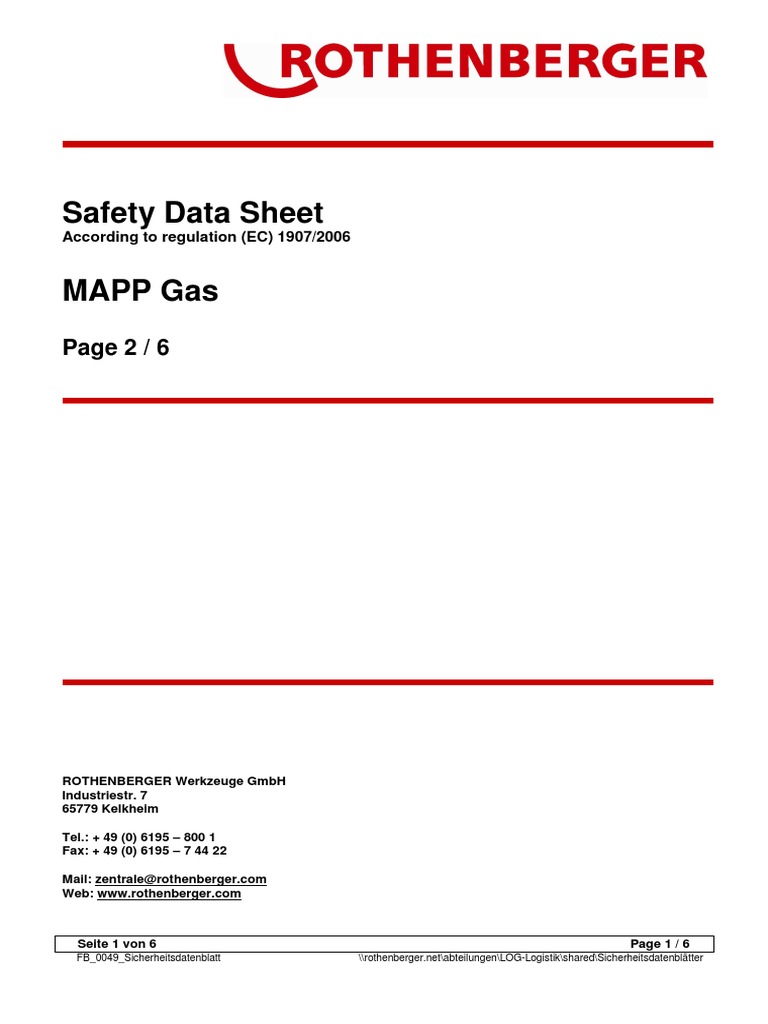 ROTHENBERGER

Safety Data Sheet
According to regulation (EC) 1907/2006

MAPP Gas

Page 2 / 6

ROTHENBERGER Werkzeuge GmbH
Industriestr. 7
65779 Kelkheim

Tel.: + 49 (0) 6195 – 800 1
Fax: + 49 (0) 6195 – 7 44 22

Mail: zentrale@rothenberger.com
Web: www.rothenberger.com

Seite 1 von 6 Page 1 / 6
FB_0049_Sicherheitsdatenblatt \\rothenberger.net\abteilungen\LOG-Logistik\shared\Sicherheitsdatenblätter